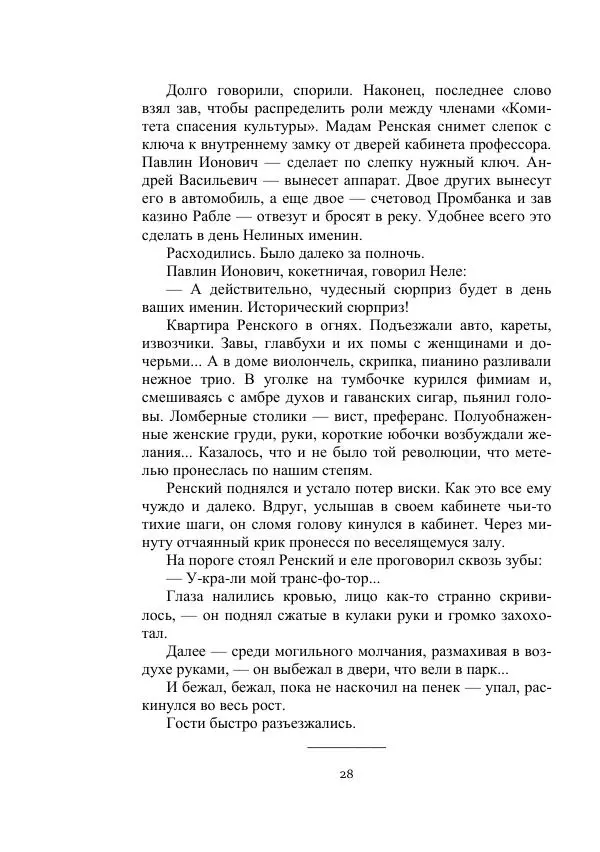 Долго говорили, спорили. Наконец, последнее слово взял зав, чтобы распределить роли между членами «Комитета спасения культуры». Мадам Ренская снимет слепок с ключа к внутреннему замку от дверей кабинета профессора. Павлин Ионович — сделает по слепку нужный ключ. Андрей Васильевич — вынесет аппарат. Двое других вынесут его в автомобиль, а еще двое — счетовод Промбанка и зав казино Рабле — отвезут и бросят в реку. Удобнее всего это сделать в день Нелиных именин.

Расходились. Было далеко за полночь.

Павлин Ионович, кокетничая, говорил Неле:

— А действительно, чудесный сюрприз будет в день ваших именин. Исторический сюрприз!

Квартира Ренского в огнях. Подъезжали авто, кареты, извозчики. Завы, главбухи и их помы с женщинами и дочерьми... А в доме виолончель, скрипка, пианино разливали нежное трио. В уголке на тумбочке курился фимиам и, смешиваясь с амбре духов и гаванских сигар, пьянил головы. Ломберные столики — вист, преферанс. Полуобнаженные женские груди, руки, короткие юбочки возбуждали желания... Казалось, что и не было той революции, что метелью пронеслась по нашим степям.

Ренский поднялся и устало потер виски. Как это все ему чуждо и далеко. Вдруг, услышав в своем кабинете чьи-то тихие шаги, он сломя голову кинулся в кабинет. Через минуту отчаянный крик пронесся по веселящемуся залу.

На пороге стоял Ренский и еле проговорил сквозь зубы:

— У-кра-ли мой транс-фо-тор...

Глаза налились кровью, лицо как-то странно скривилось, — он поднял сжатые в кулаки руки и громко захохотал.

Далее — среди могильного молчания, размахивая в воздухе руками, — он выбежал в двери, что вели в парк...

И бежал, бежал, пока не наскочил на пенек — упал, раскинулся во весь рост.

Гости быстро разъезжались.

28